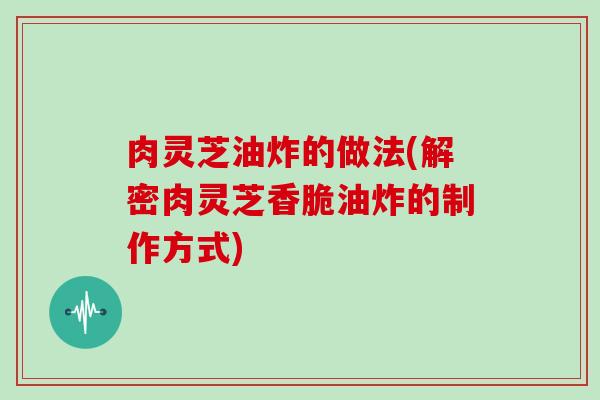 肉灵芝油炸的做法(解密肉灵芝香脆油炸的制作方式)